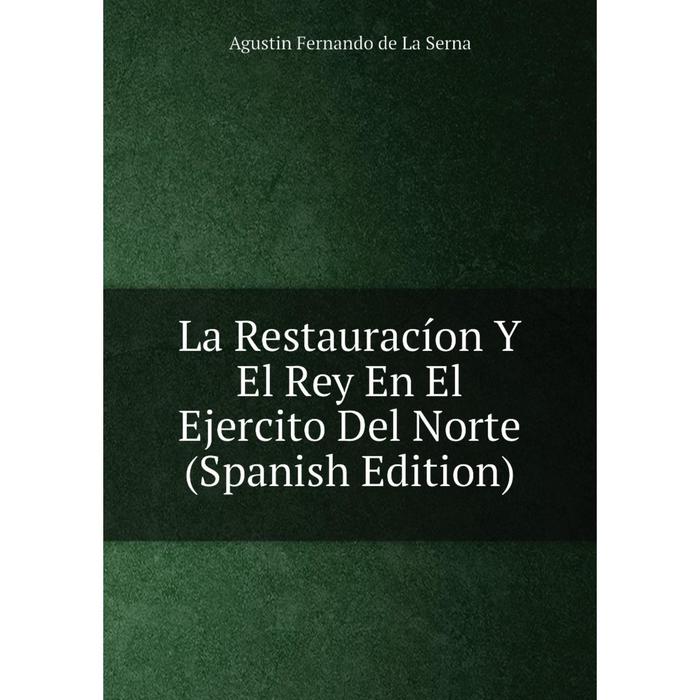 Agustin Fernando de La Serna

La Restauracíon Y El Rey En El Ejercito Del Norte (Spanish Edition)